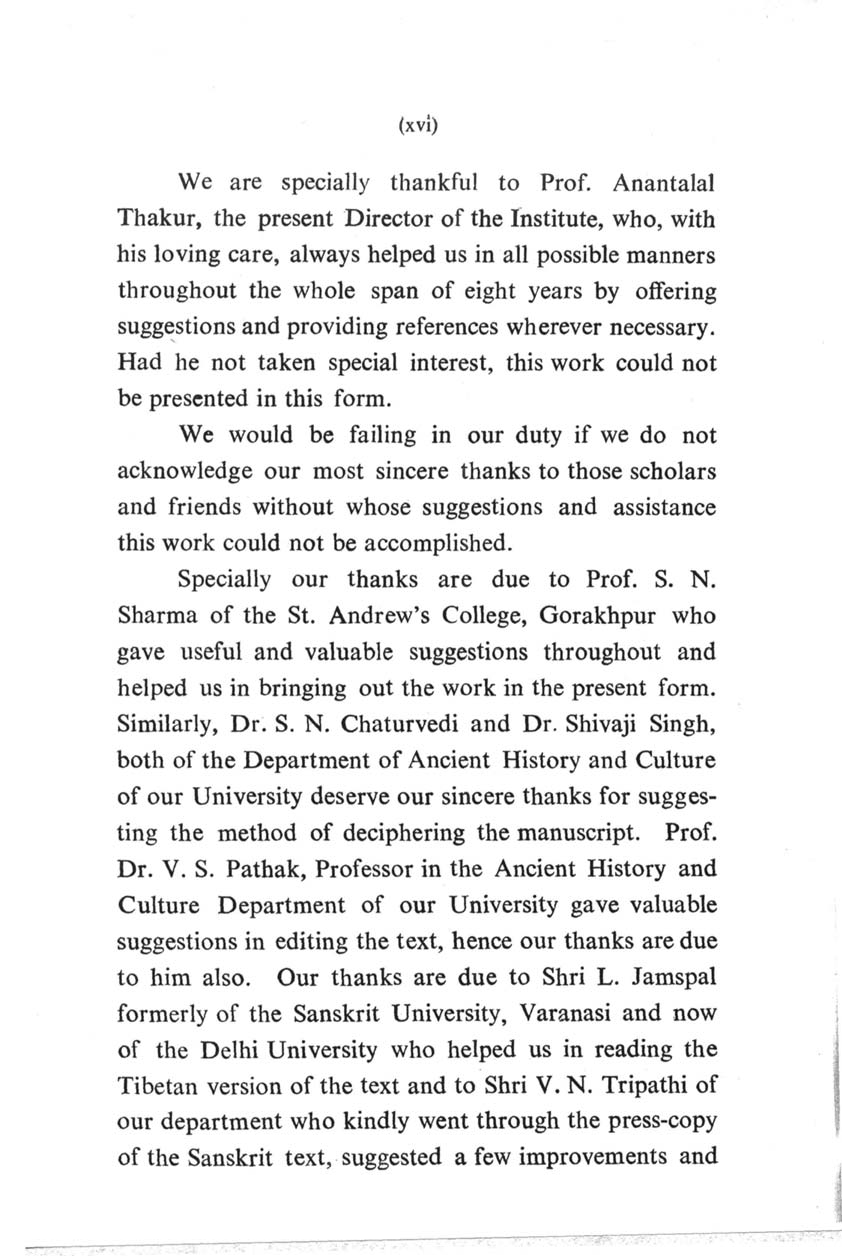 (xvi)

We are specially thankful to Prof. Anantalal Thakur, the present Director of the Institute, who, with his loving care, always helped us in all possible manners throughout the whole span of eight years by offering suggestions and providing references wherever necessary. Had he not taken special interest, this work could not be presented in this form.

We would be failing in our duty if we do not acknowledge our most sincere thanks to those scholars and friends without whose suggestions and assistance this work could not be accomplished.

Specially our thanks are due to Prof. S. N. Sharma of the St. Andrew's College, Gorakhpur who gave useful and valuable suggestions throughout and helped us in bringing out the work in the present form. Similarly, Dr. S. N. Chaturvedi and Dr. Shivaji Singh, both of the Department of Ancient History and Culture of our University deserve our sincere thanks for suggesting the method of deciphering the manuscript. Prof. Dr. V. S. Pathak, Professor in the Ancient History and Culture Department of our University gave valuable suggestions in editing the text, hence our thanks are due to him also. Our thanks are due to Shri L. Jamspal formerly of the Sanskrit University, Varanasi and now of the Delhi University who helped us in reading the Tibetan version of the text and to Shri V. N. Tripathi of our department who kindly went through the press-copy of the Sanskrit text, suggested a few improvements and